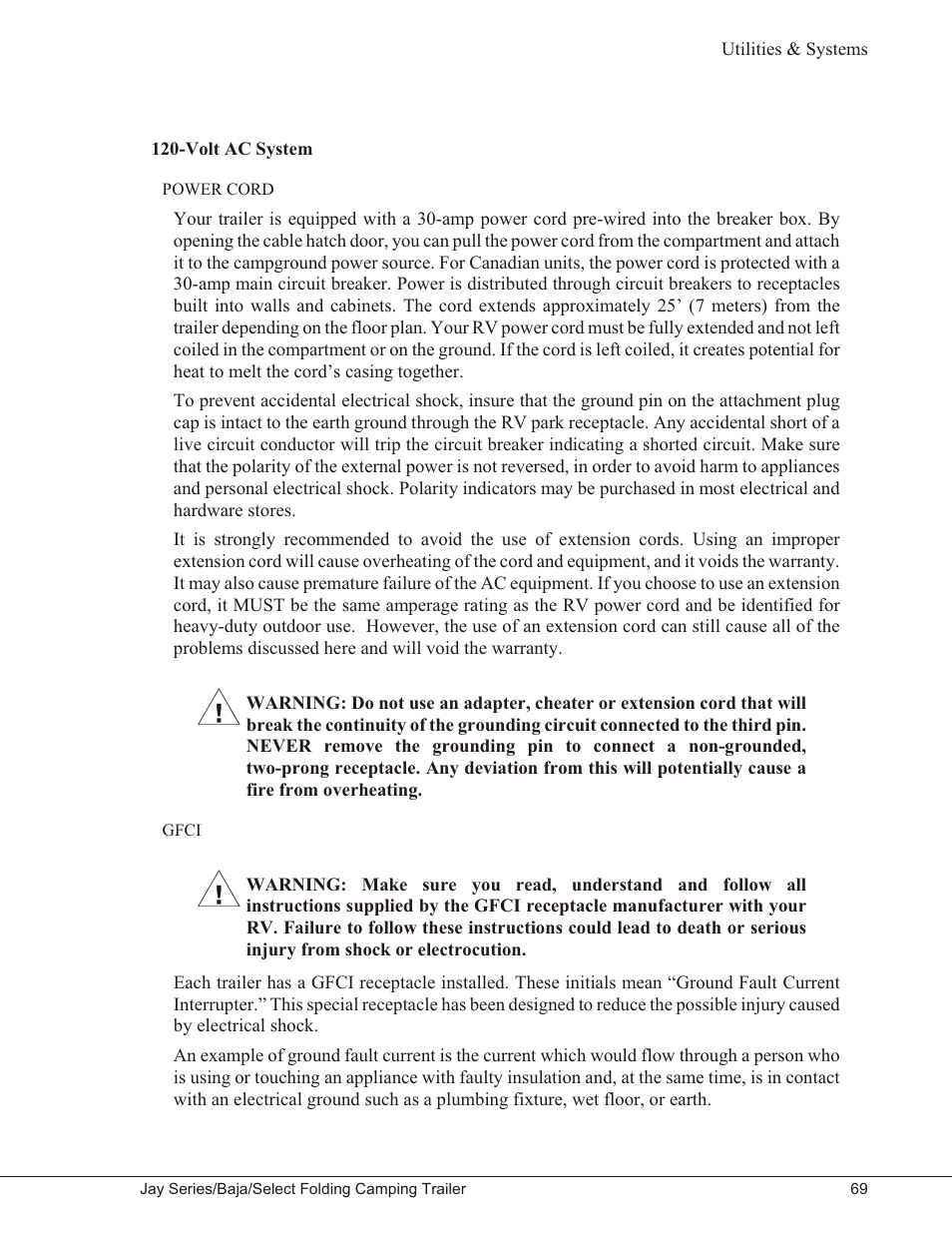 Utilities & Systems

120-Volt AC System

POWER CORD

Your trailer is equipped with a 30-amp power cord pre-wired into the breaker box. By opening the cable hatch door, you can pull the power cord from the compartment and attach it to the campground power source. For Canadian units, the power cord is protected with a 30-amp main circuit breaker. Power is distributed through circuit breakers to receptacles built into walls and cabinets. The cord extends approximately 25’ (7 meters) from the trailer depending on the floor plan. Your RV power cord must be fully extended and not left coiled in the compartment or on the ground. If the cord is left coiled, it creates potential for heat to melt the cord’s casing together.

To prevent accidental electrical shock, insure that the ground pin on the attachment plug cap is intact to the earth ground through the RV park receptacle. Any accidental short of a live circuit conductor will trip the circuit breaker indicating a shorted circuit. Make sure that the polarity of the external power is not reversed, in order to avoid harm to appliances and personal electrical shock. Polarity indicators may be purchased in most electrical and hardware stores.

It is strongly recommended to avoid the use of extension cords. Using an improper extension cord will cause overheating of the cord and equipment, and it voids the warranty. It may also cause premature failure of the AC equipment. If you choose to use an extension cord, it MUST be the same amperage rating as the RV power cord and be identified for heavy-duty outdoor use. However, the use of an extension cord can still cause all of the problems discussed here and will void the warranty.

!

WARNING: Do not use an adapter, cheater or extension cord that will break the continuity of the grounding circuit connected to the third pin. NEVER remove the grounding pin to connect a non-grounded, two-prong receptacle. Any deviation from this will potentially cause a fire from overheating.

GFCI

!

WARNING: Make sure you read, understand and follow all instructions supplied by the GFCI receptacle manufacturer with your RV. Failure to follow these instructions could lead to death or serious injury from shock or electrocution.

Each trailer has a GFCI receptacle installed. These initials mean “Ground Fault Current Interrupter.” This special receptacle has been designed to reduce the possible injury caused by electrical shock.

An example of ground fault current is the current which would flow through a person who is using or touching an appliance with faulty insulation and, at the same time, is in contact with an electrical ground such as a plumbing fixture, wet floor, or earth.

Jay Series/Baja/Select Folding Camping Trailer 69